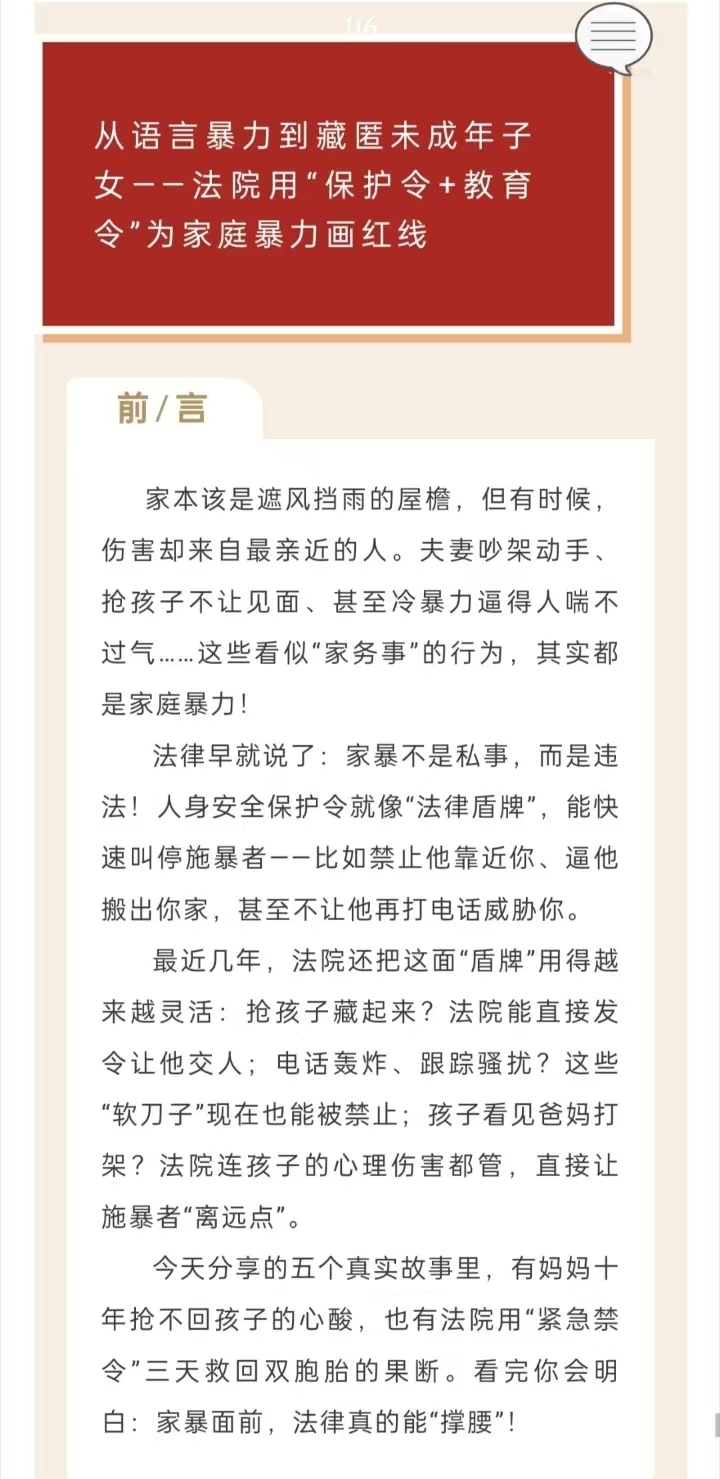 1/6

从语言暴力到藏匿未成年子女——法院用“保护令+教育令”为家庭暴力画红线

前/言

家本该是遮风挡雨的屋檐，但有时候，伤害却来自最亲近的人。夫妻吵架动手、抢孩子不让见面、甚至冷暴力逼得人喘不过气……这些看似“家务事”的行为，其实都是家庭暴力！

法律早就说了：家暴不是私事，而是违法！人身安全保护令就像“法律盾牌”，能快速叫停施暴者——比如禁止他靠近你、逼他搬出你家，甚至不让他再打电话威胁你。

最近几年，法院还把这面“盾牌”用得越来越灵活：抢孩子藏起来？法院能直接发令让他交人；电话轰炸、跟踪骚扰？这些“软刀子”现在也能被禁止；孩子看见爸妈打架？法院连孩子的心理伤害都管，直接让施暴者“离远点”。

今天分享的五个真实故事里，有妈妈十年抢不回孩子的心酸，也有法院用“紧急禁令”三天救回双胞胎的果断。看完你会明白：家暴面前，法律真的能“撑腰”！